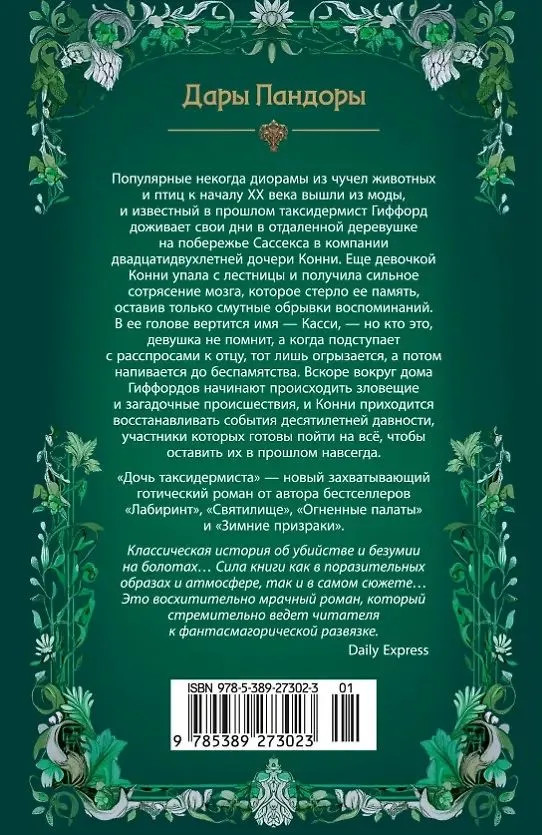 Дары Пандоры

Популярные некогда диорамы из чучел животных и птиц к началу XX века вышли из моды, и известный в прошлом таксидермист Гиффорд доживает свои дни в отдаленной деревушке на побережье Сассекса в компании двадцатидвухлетней дочери Конни. Еще девочкой Конни упала с лестницы и получила сильное сотрясение мозга, которое стерло ее память, оставив только смутные обрывки воспоминаний. В ее голове вертится имя — Касси, — но кто это, девушка не помнит, а когда подступает с расспросами к отцу, тот лишь огрызается, а потом напивается до беспамятства. Вскоре вокруг дома Гиффордов начинают происходить зловещие и загадочные происшествия, и Конни приходится восстанавливать события десятилетней давности, участники которых готовы пойти на всё, чтобы оставить их в прошлом навсегда.

«Дочь таксидермиста» — новый захватывающий готический роман от автора бестселлеров «Лабиринт», «Святилище», «Огненные палаты» и «Зимние призраки».

Классическая история об убийстве и безумии на болотах… Сила книги как в поразительных образах и атмосфере, так и в самом сюжете… Это восхитительно мрачный роман, который стремительно ведет читателя к фантасмагорической развязке.
Daily Express

ISBN 978-5-389-27302-3 01

9 785389 273023